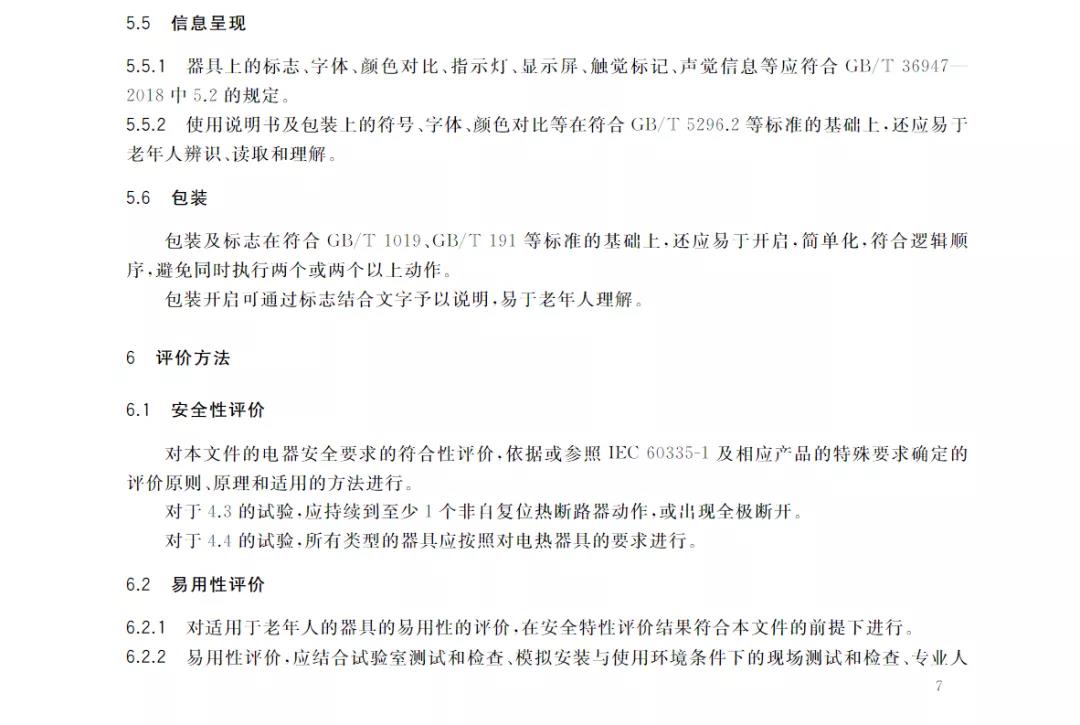 5.5 信息呈现

5.5.1 器具上的标志、字体、颜色对比、指示灯、显示屏、触觉标记、声觉信息等应符合 GB/T 36947—2018 中 5.2 的规定。

5.5.2 使用说明书及包装上的符号、字体、颜色对比等在符合 GB/T 5296.2 等标准的基础上，还应易于老年人辨识、读取和理解。

5.6 包装

包装及标志在符合 GB/T 1019、GB/T 191 等标准的基础上，还应易于开启，简单化，符合逻辑顺序，避免同时执行两个或两个以上动作。

包装开启可通过标志结合文字予以说明，易于老年人理解。

6 评价方法

6.1 安全性评价

对本文件的电器安全要求的符合性评价，依据或参照 IEC 60335-1 及相应产品的特殊要求确定的评价原则、原理和适用的方法进行。

对于 4.3 的试验，应持续到至少 1 个非自复位热断路器动作，或出现全极断开。

对于 4.4 的试验，所有类型的器具应按照对电热器具的要求进行。

6.2 易用性评价

6.2.1 对适用于老年人的器具的易用性的评价，在安全特性评价结果符合本文件的前提下进行。

6.2.2 易用性评价，应结合试验室测试和检查、模拟安装与使用环境条件下的现场测试和检查、专业人

7